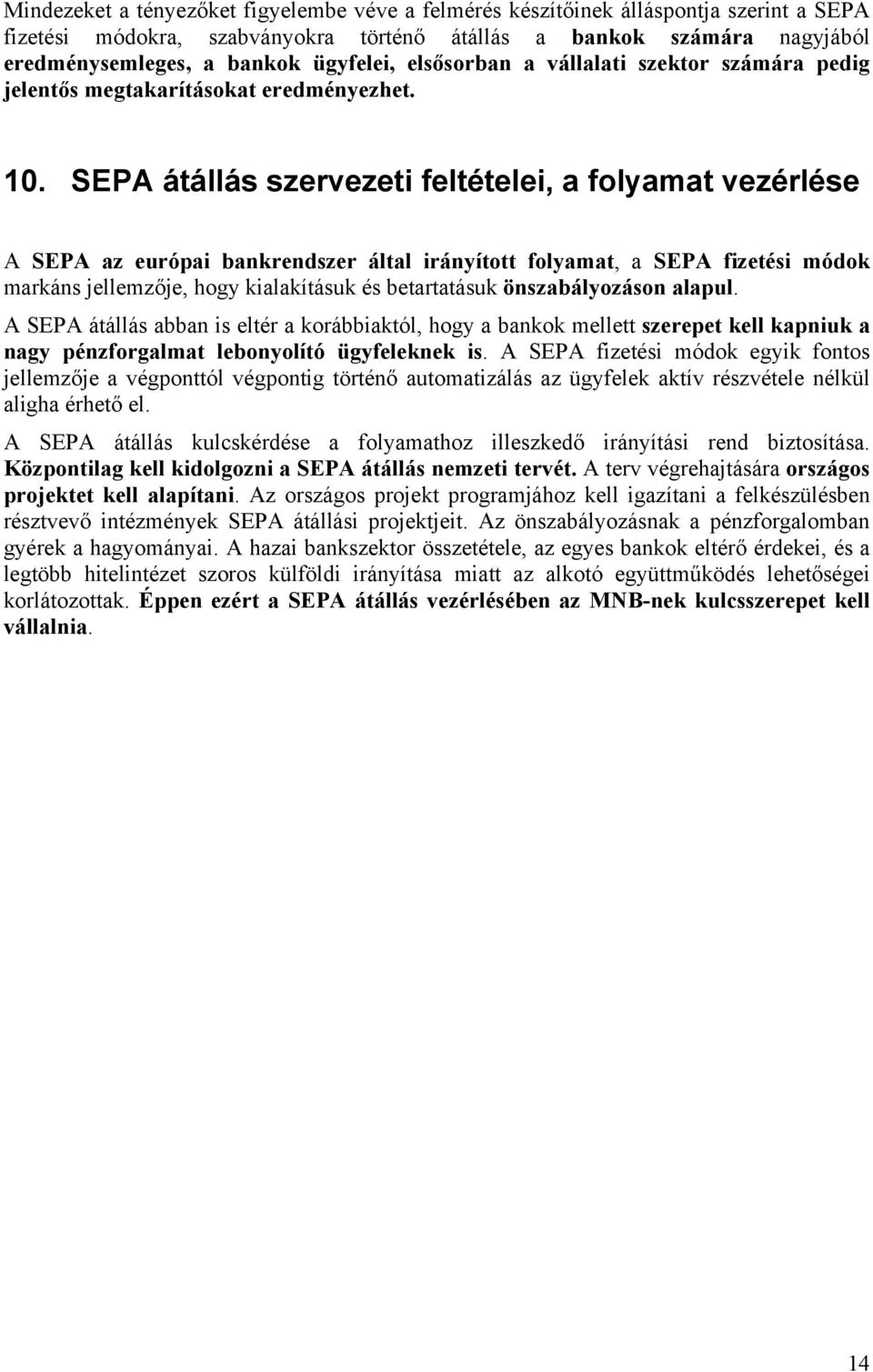 Mindezeket a tényezőket figyelembe véve a felmérés készítőinek álláspontja szerint a SEPA fizetési módokra, szabványokra történő átállás a bankok számára nagyjából eredménysemleges, a bankok ügyfelei, elsősorban a vállalati szektor számára pedig jelentős megtakarításokat eredményezhet.

10. SEPA átállás szervezeti feltételei, a folyamat vezérlése

A SEPA az európai bankrendszer által irányított folyamat, a SEPA fizetési módok markáns jellemzője, hogy kialakításuk és betartatásuk önszabályozáson alapul.

A SEPA átállás abban is eltér a korábbiaktól, hogy a bankok mellett szerepet kell kapniuk a nagy pénzforgalmat lebonyolító ügyfeleknek is. A SEPA fizetési módok egyik fontos jellemzője a végponttól végpontig történő automatizálás az ügyfelek aktív részvétele nélkül aligha érhető el.

A SEPA átállás kulcskérdése a folyamathoz illeszkedő irányítási rend biztosítása. Központilag kell kidolgozni a SEPA átállás nemzeti tervét. A terv végrehajtására országos projektet kell alapítani. Az országos projekt programjához kell igazítani a felkészülésben résztvevő intézmények SEPA átállási projektjeit. Az önszabályozásnak a pénzforgalomban gyérek a hagyományai. A hazai bankszektor összetétele, az egyes bankok eltérő érdekei, és a legtöbb hitelintézet szoros külföldi irányítása miatt az alkotó együttműködés lehetőségei korlátozottak. Éppen ezért a SEPA átállás vezérlésében az MNB-nek kulcsszerepet kell vállalnia.

14